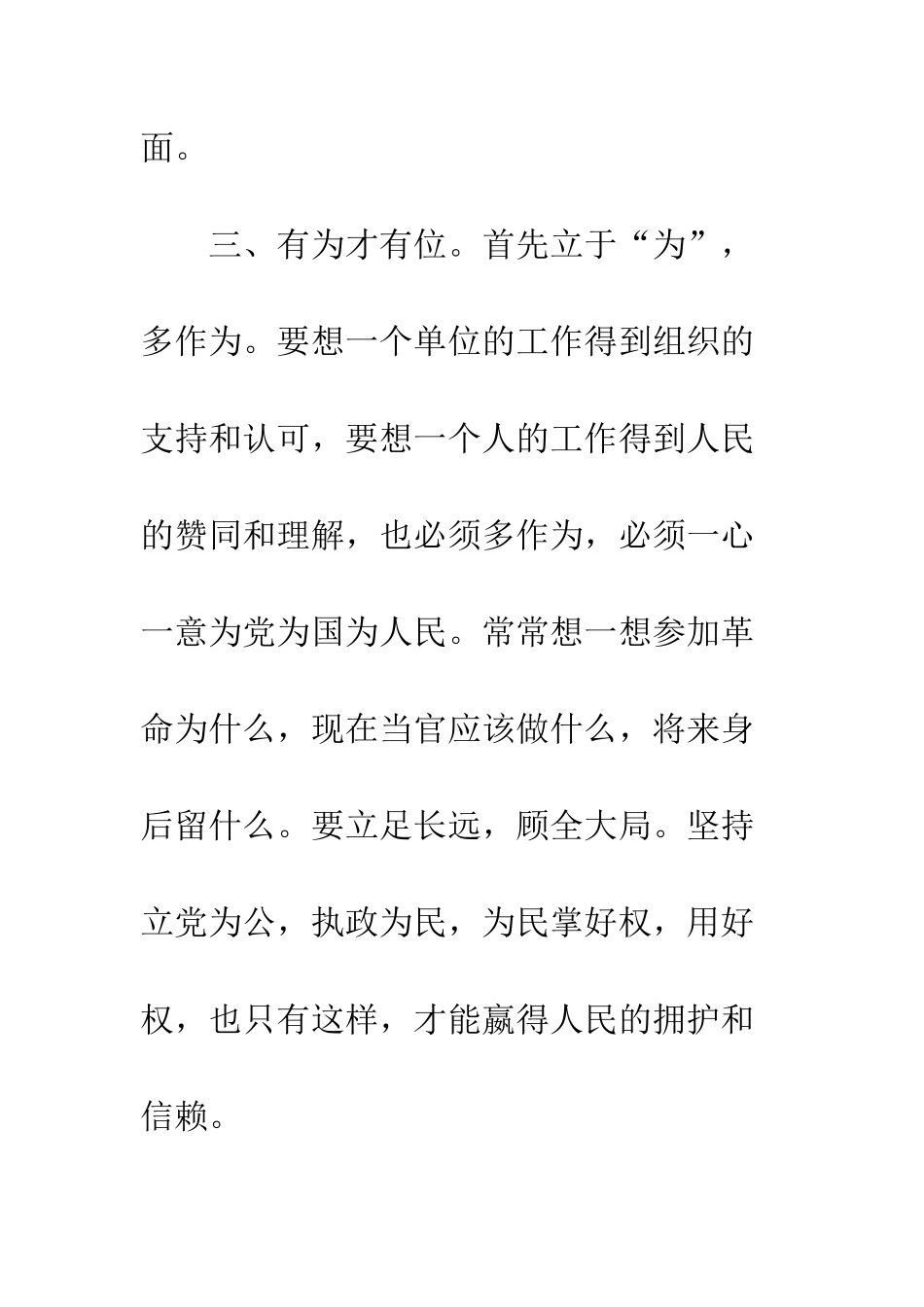 面。

三、有为才有位。首先立于“为”，多作为。要想一个单位的工作得到组织的支持和认可，要想一个人的工作得到人民的赞同和理解，也必须多作为，必须一心一意为党为国为人民。常常想一想参加革命为什么，现在当官应该做什么，将来身后留什么。要立足长远，顾全大局。坚持立党为公，执政为民，为民掌好权，用好权，也只有这样，才能赢得人民的拥护和信赖。